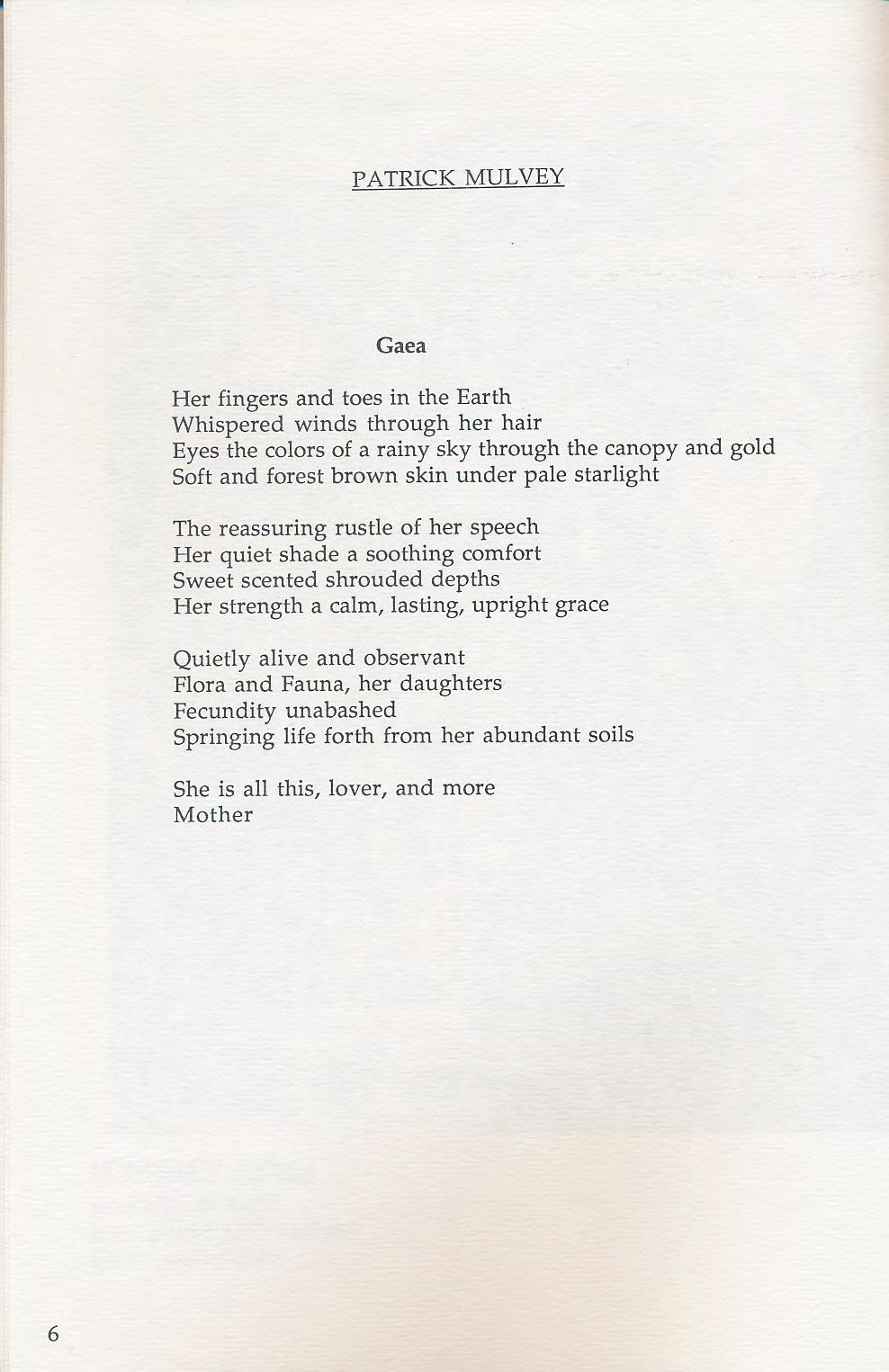 PATRICK MULVEY

Gaea

Her fingers and toes in the Earth
Whispered winds through her hair
Eyes the colors of a rainy sky through the canopy and gold
Soft and forest brown skin under pale starlight

The reassuring rustle of her speech
Her quiet shade a soothing comfort
Sweet scented shrouded depths
Her strength a calm, lasting, upright grace

Quietly alive and observant
Flora and Fauna, her daughters
Fecundity unabashed
Springing life forth from her abundant soils

She is all this, lover, and more
Mother

6